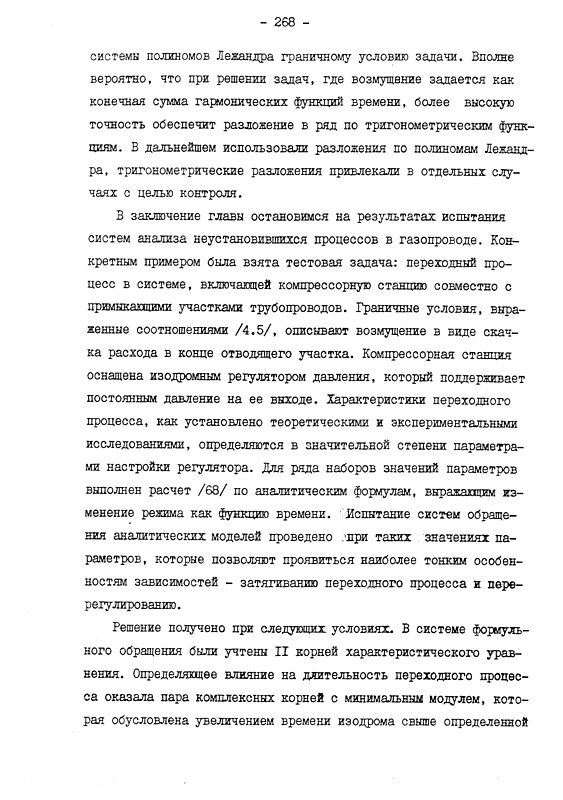 - 268 -

системы полиномов Лежандра граничному условию задачи. Вполне вероятно, что при решении задач, где возмущение задается как конечная сумма гармонических функций времени, более высокую точность обеспечит разложение в ряд по тригонометрическим функциям. В дальнейшем использовали разложения по полиномам Лежандра, тригонометрические разложения привлекали в отдельных случаях с целью контроля.

В заключение главы остановимся на результатах испытания систем анализа неустановившихся процессов в газопроводе. Конкретным примером была взята тестовая задача: переходный процесс в системе, включающей компрессорную станцию совместно с примыкающими участками трубопроводов. Граничные условия, выраженные соотношениями /4.5/, описывают возмущение в виде скачка расхода в конце отводящего участка. Компрессорная станция оснащена изодромным регулятором давления, который поддерживает постоянным давление на ее выходе. Характеристики переходного процесса, как установлено теоретическими и экспериментальными исследованиями, определяются в значительной степени параметрами настройки регулятора. Для ряда наборов значений параметров выполнен расчет /68/ по аналитическим формулам, выражающим изменение режима как функцию времени. Испытание систем обращения аналитических моделей проведено при таких значениях параметров, которые позволяют проявиться наиболее тонким особенностям зависимостей - затягиванию переходного процесса и перерегулированию.

Решение получено при следующих условиях. В системе формульного обращения были учтены II корней характеристического уравнения. Определяющее влияние на длительность переходного процесса оказала пара комплексных корней с минимальным модулем, которая обусловлена увеличением времени изодрома свыше определенной